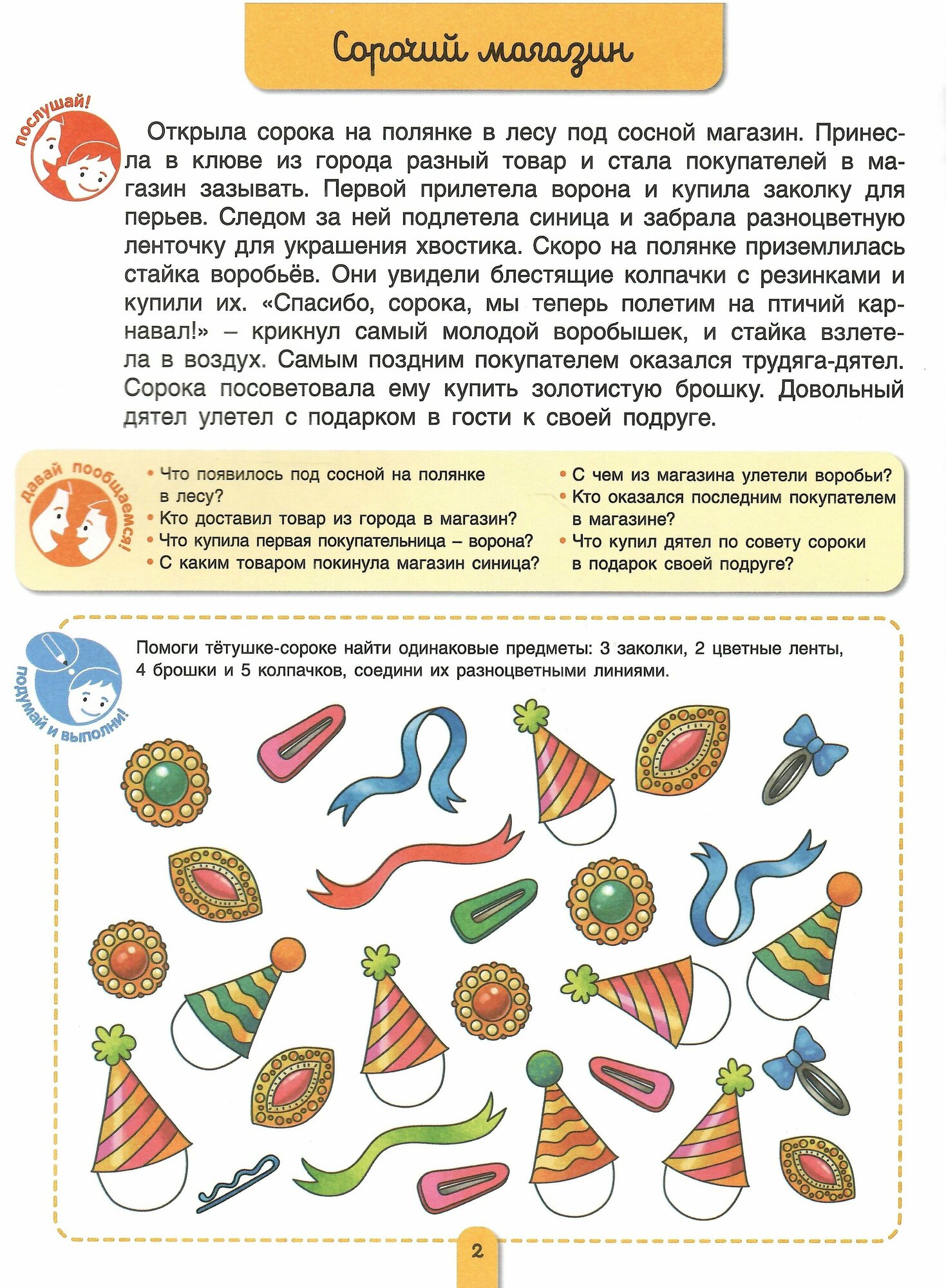 Сорочий магазин

послушай!

Открыла сорока на полянке в лесу под сосной магазин. Принесла в клюве из города разный товар и стала покупателей в магазин зазывать. Первой прилетела ворона и купила заколку для перьев. Следом за ней подлетела синица и забрала разноцветную ленточку для украшения хвостика. Скоро на полянке приземлилась стайка воробьёв. Они увидели блестящие колпачки с резинками и купили их. «Спасибо, сорока, мы теперь полетим на птичий карнавал!» – крикнул самый молодой воробышек, и стайка взлетела в воздух. Самым поздним покупателем оказался трудяга-дятел. Сорока посоветовала ему купить золотистую брошку. Довольный дятел улетел с подарком в гости к своей подруге.

давай пообщаемся!

• Что появилось под сосной на полянке в лесу?
• Кто доставил товар из города в магазин?
• Что купила первая покупательница – ворона?
• С каким товаром покинула магазин синица?
• С чем из магазина улетели воробьи?
• Кто оказался последним покупателем в магазине?
• Что купил дятел по совету сороки в подарок своей подруге?

подумай и выполни!

Помоги тётушке-сороке найти одинаковые предметы: 3 заколки, 2 цветные ленты, 4 брошки и 5 колпачков, соедини их разноцветными линиями.

2